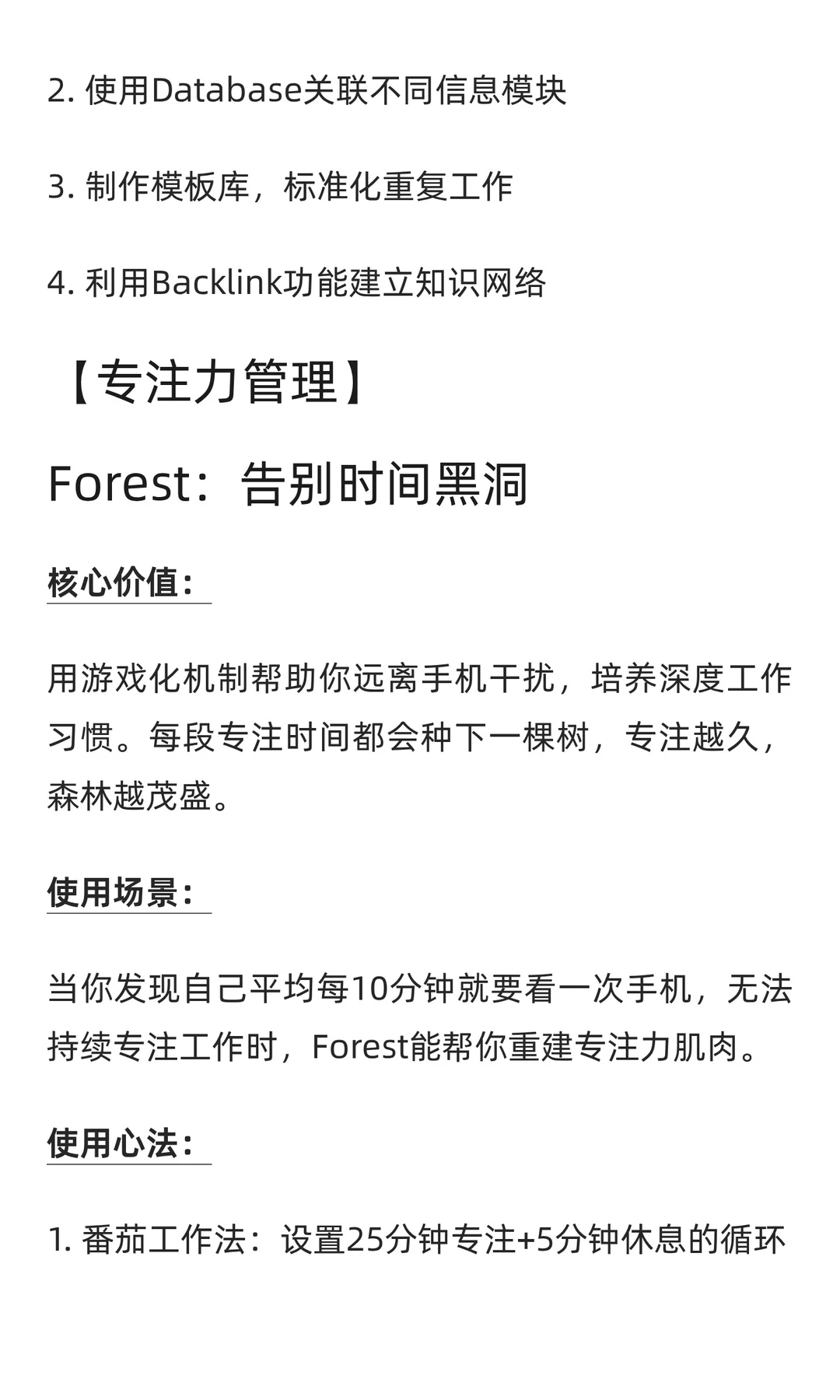 2. 使用Database关联不同信息模块

3. 制作模板库，标准化重复工作

4. 利用Backlink功能建立知识网络

【专注力管理】

Forest：告别时间黑洞

核心价值：

用游戏化机制帮助你远离手机干扰，培养深度工作习惯。每段专注时间都会种下一棵树，专注越久，森林越茂盛。

使用场景：

当你发现自己平均每10分钟就要看一次手机，无法持续专注工作时，Forest能帮你重建专注力肌肉。

使用心法：

1. 番茄工作法：设置25分钟专注+5分钟休息的循环